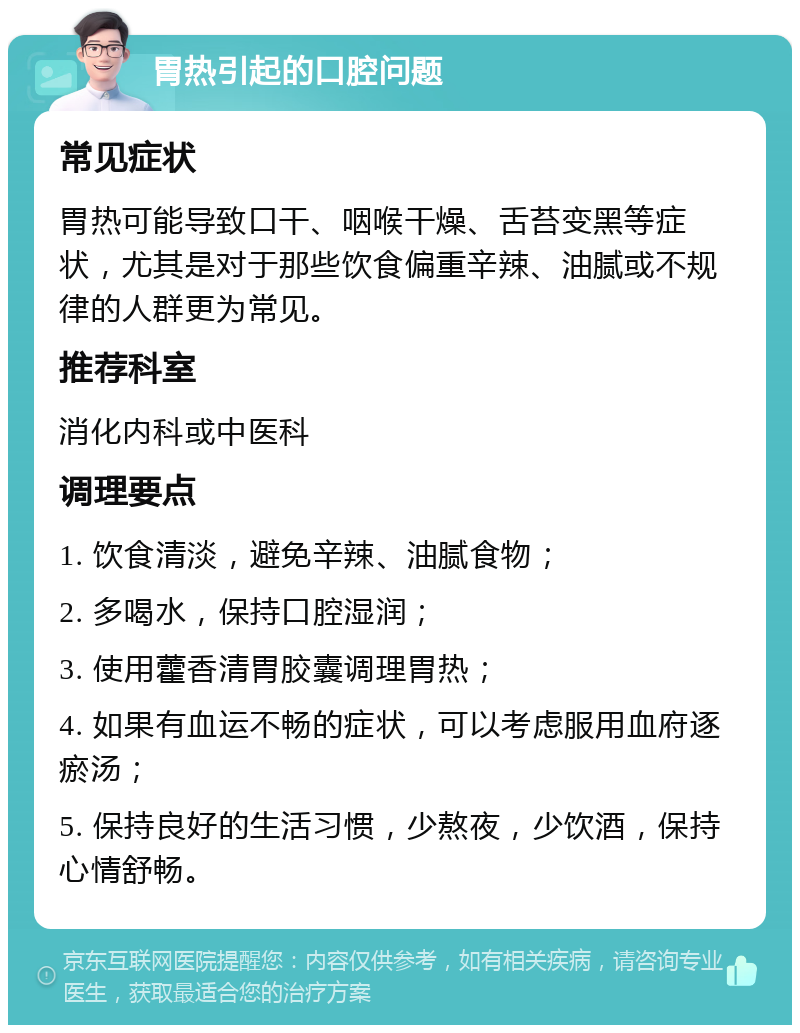 胃热引起的口腔问题

常见症状

胃热可能导致口干、咽喉干燥、舌苔变黑等症状，尤其是对于那些饮食偏重辛辣、油腻或不规律的人群更为常见。

推荐科室

消化内科或中医科

调理要点

1. 饮食清淡，避免辛辣、油腻食物；

2. 多喝水，保持口腔湿润；

3. 使用藿香清胃胶囊调理胃热；

4. 如果有血运不畅的症状，可以考虑服用血府逐瘀汤；

5. 保持良好的生活习惯，少熬夜，少饮酒，保持心情舒畅。

京东互联网医院提醒您：内容仅供参考，如有相关疾病，请咨询专业医生，获取最适合您的治疗方案